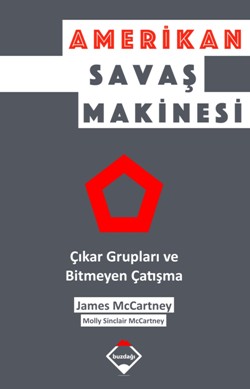 AMERİKAN
SAVAŞ
MAKİNESİ

Çıkar Grupları ve
Bitmeyen Çatışma

James McCartney
Molly Sinclair McCartney

buzdağı